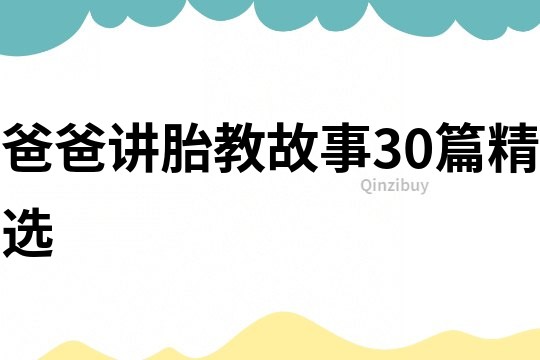 爸爸讲胎教故事30篇精选

Qinzibuy